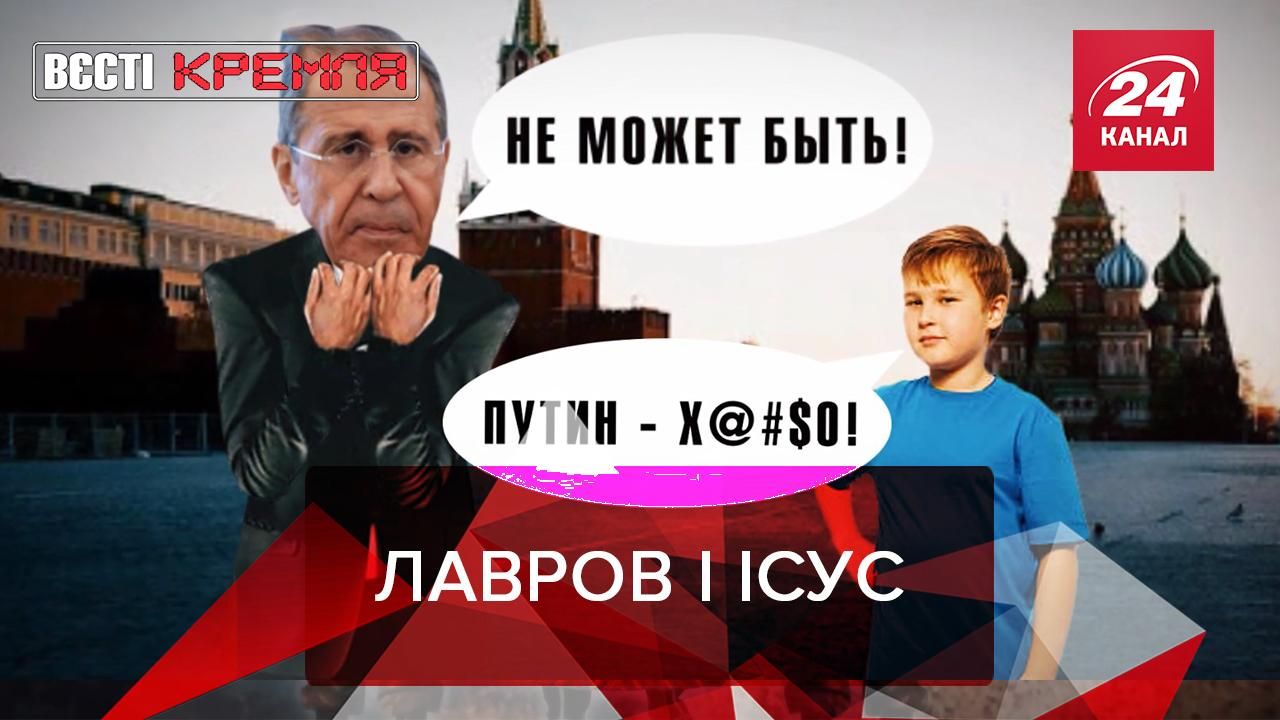 ВЄСТІ КРЕМЛЯ

24 КАНАЛ

НЕ МОЖЕТ БЫТЬ!

ПУТИН - Х@#$О!

ЛАВРОВ І ІСУС